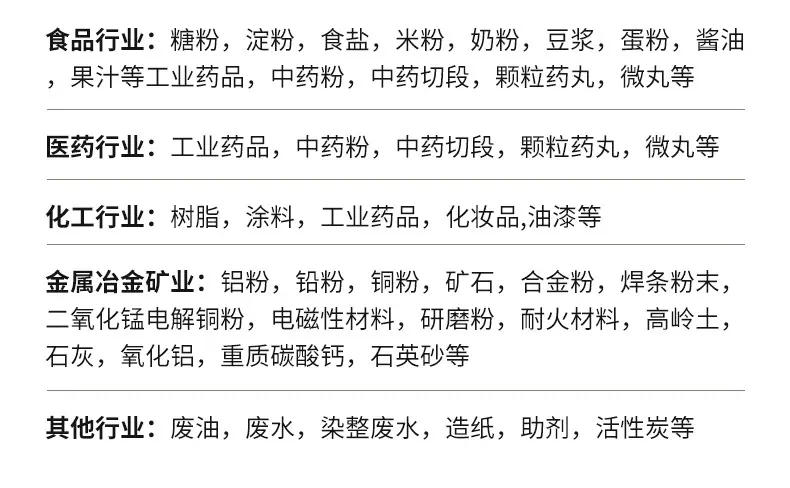 食品行业：糖粉，淀粉，食盐，米粉，奶粉，豆浆，蛋粉，酱油，果汁等工业药品，中药粉，中药切段，颗粒药丸，微丸等

医药行业：工业药品，中药粉，中药切段，颗粒药丸，微丸等

化工行业：树脂，涂料，工业药品，化妆品,油漆等

金属冶金矿业：铝粉，铅粉，铜粉，矿石，合金粉，焊条粉末，二氧化锰电解铜粉，电磁性材料，研磨粉，耐火材料，高岭土，石灰，氧化铝，重质碳酸钙，石英砂等

其他行业：废油，废水，染整废水，造纸，助剂，活性炭等